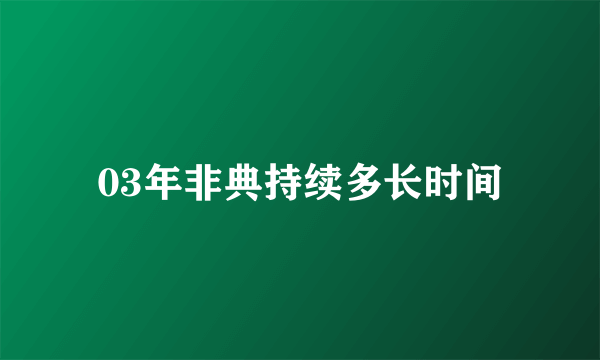 03年非典持续多长时间